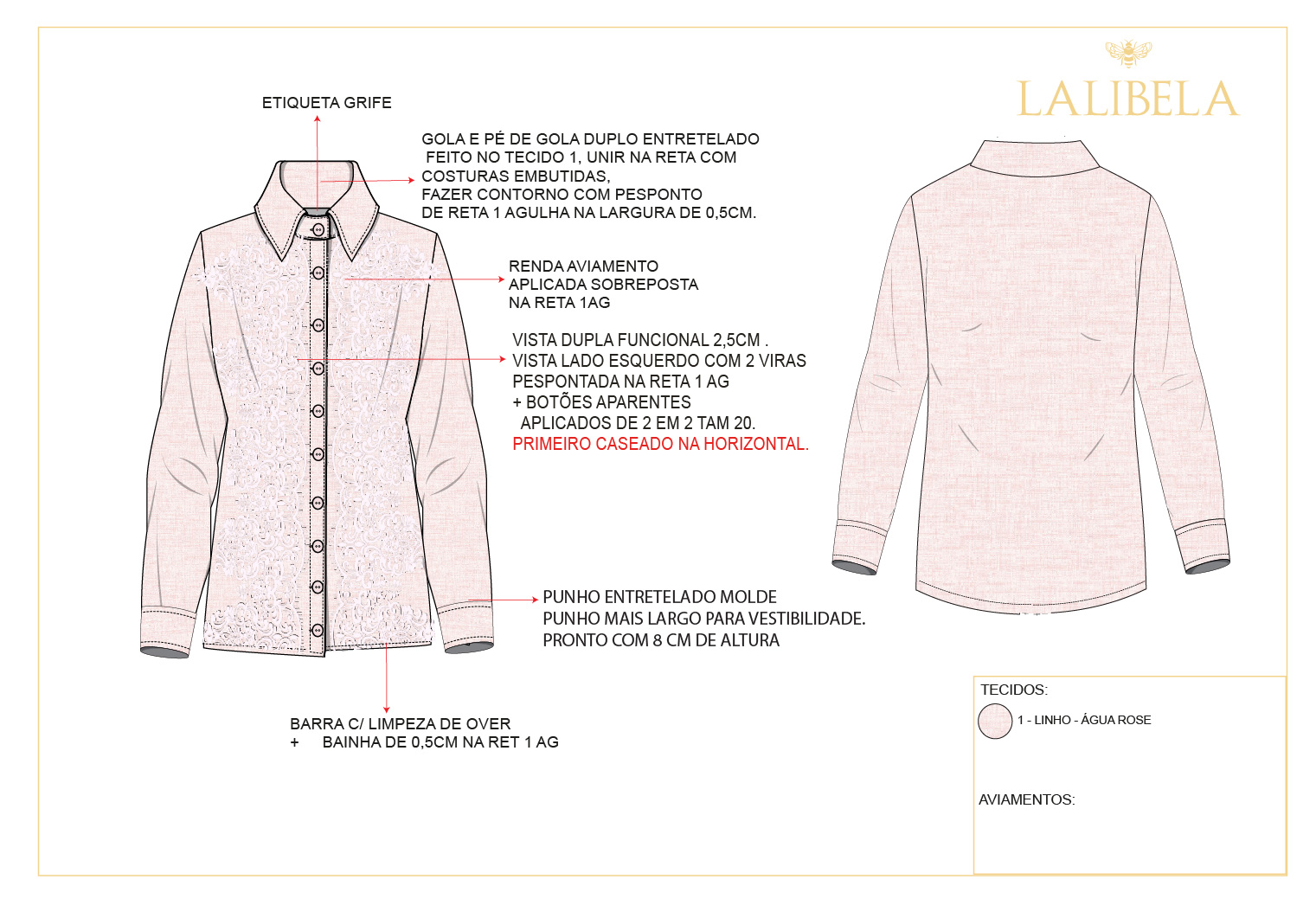 LALIBELA

ETIQUETA GRIFE

GOLA E PÉ DE GOLA DUPLO ENTRETELADO FEITO NO TECIDO 1, UNIR NA RETA COM COSTURAS EMBUTIDAS, FAZER CONTORNO COM PESPONTO DE RETA 1 AGULHA NA LARGURA DE 0,5CM.

RENDA AVIAMENTO APLICADA SOBREPOSTA NA RETA 1AG

VISTA DUPLA FUNCIONAL 2,5CM .
VISTA LADO ESQUERDO COM 2 VIRAS
PESPONTADA NA RETA 1 AG
+ BOTÕES APARENTES
APLICADOS DE 2 EM 2 TAM 20.
PRIMEIRO CASEADO NA HORIZONTAL.

PUNHO ENTRETELADO MOLDE
PUNHO MAIS LARGO PARA VESTIBILIDADE.
PRONTO COM 8 CM DE ALTURA

BARRA C/ LIMPEZA DE OVER
+ BAINHA DE 0,5CM NA RET 1 AG

TECIDOS:
1 - LINHO - ÁGUA ROSE

AVIAMENTOS: